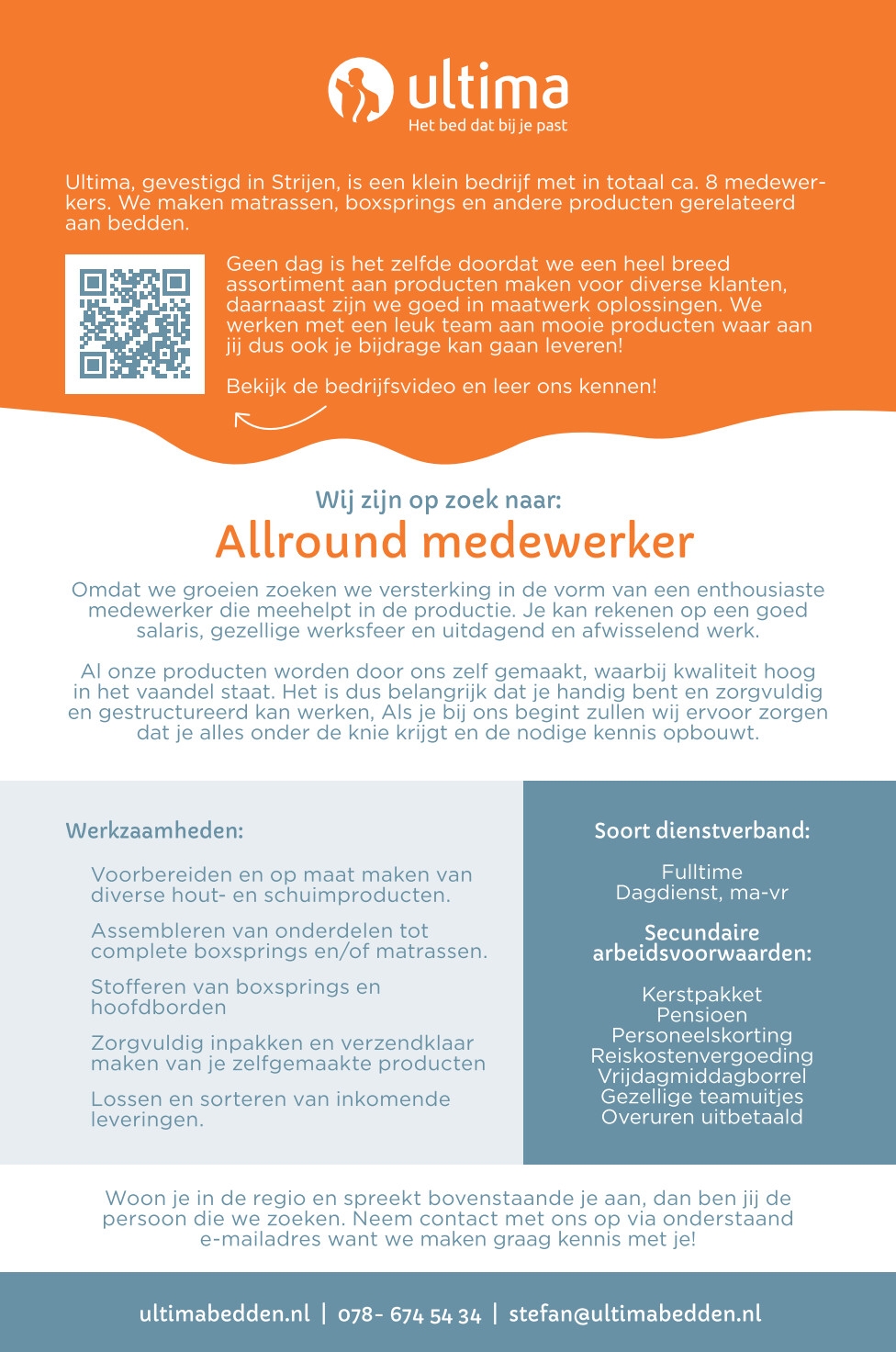 ultima
Het bed dat bij je past

Ultima, gevestigd in Strijen, is een klein bedrijf met in totaal ca. 8 medewerkers. We maken matrassen, boxsprings en andere producten gerelateerd aan bedden.

Geen dag is het zelfde doordat we een heel breed assortiment aan producten maken voor diverse klanten, daarnaast zijn we goed in maatwerk oplossingen. We werken met een leuk team aan mooie producten waar aan jij dus ook je bijdrage kan gaan leveren!

Bekijk de bedrijfsvideo en leer ons kennen!

Wij zijn op zoek naar:

Allround medewerker

Omdat we groeien zoeken we versterking in de vorm van een enthousiaste medewerker die meehelpt in de productie. Je kan rekenen op een goed salaris, gezellige werksfeer en uitdagend en afwisselend werk.

Al onze producten worden door ons zelf gemaakt, waarbij kwaliteit hoog in het vaandel staat. Het is dus belangrijk dat je handig bent en zorgvuldig en gestructureerd kan werken, Als je bij ons begint zullen wij ervoor zorgen dat je alles onder de knie krijgt en de nodige kennis opbouwt.

Werkzaamheden:

Voorbereiden en op maat maken van diverse hout- en schuimproducten.

Assembleren van onderdelen tot complete boxsprings en/of matrassen.

Stofferen van boxsprings en hoofdborden

Zorgvuldig inpakken en verzendklaar maken van je zelfgemaakte producten

Lossen en sorteren van inkomende leveringen.

Soort dienstverband:

Fulltime
Dagdienst, ma-vr

Secundaire arbeidsvoorwaarden:

Kerstpakket
Pensioen
Personeelskorting
Reiskostenvergoeding
Vrijdagmiddagborrel
Gezellige teamuitjes
Overuren uitbetaald

Woon je in de regio en spreekt bovenstaande je aan, dan ben jij de persoon die we zoeken. Neem contact met ons op via onderstaand e-mailadres want we maken graag kennis met je!

ultimabedden.nl | 078- 674 54 34 | stefan@ultimabedden.nl